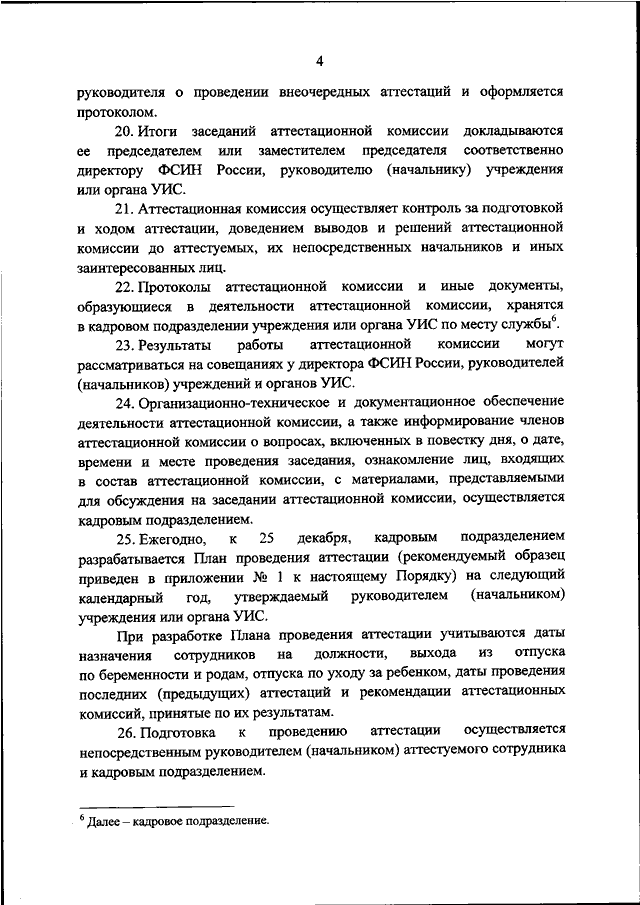 4

руководителя о проведении внеочередных аттестаций и оформляется протоколом.

20. Итоги заседаний аттестационной комиссии докладываются ее председателем или заместителем председателя соответственно директору ФСИН России, руководителю (начальнику) учреждения или органа УИС.

21. Аттестационная комиссия осуществляет контроль за подготовкой и ходом аттестации, доведением выводов и решений аттестационной комиссии до аттестуемых, их непосредственных начальников и иных заинтересованных лиц.

22. Протоколы аттестационной комиссии и иные документы, образующиеся в деятельности аттестационной комиссии, хранятся в кадровом подразделении учреждения или органа УИС по месту службы$^6$.

23. Результаты работы аттестационной комиссии могут рассматриваться на совещаниях у директора ФСИН России, руководителей (начальников) учреждений и органов УИС.

24. Организационно-техническое и документационное обеспечение деятельности аттестационной комиссии, а также информирование членов аттестационной комиссии о вопросах, включенных в повестку дня, о дате, времени и месте проведения заседания, ознакомление лиц, входящих в состав аттестационной комиссии, с материалами, представляемыми для обсуждения на заседании аттестационной комиссии, осуществляется кадровым подразделением.

25. Ежегодно, к 25 декабря, кадровым подразделением разрабатывается План проведения аттестации (рекомендуемый образец приведен в приложении № 1 к настоящему Порядку) на следующий календарный год, утверждаемый руководителем (начальником) учреждения или органа УИС.

При разработке Плана проведения аттестации учитываются даты назначения сотрудников на должности, выхода из отпуска по беременности и родам, отпуска по уходу за ребенком, даты проведения последних (предыдущих) аттестаций и рекомендации аттестационных комиссий, принятые по их результатам.

26. Подготовка к проведению аттестации осуществляется непосредственным руководителем (начальником) аттестуемого сотрудника и кадровым подразделением.

$^6$ Далее – кадровое подразделение.